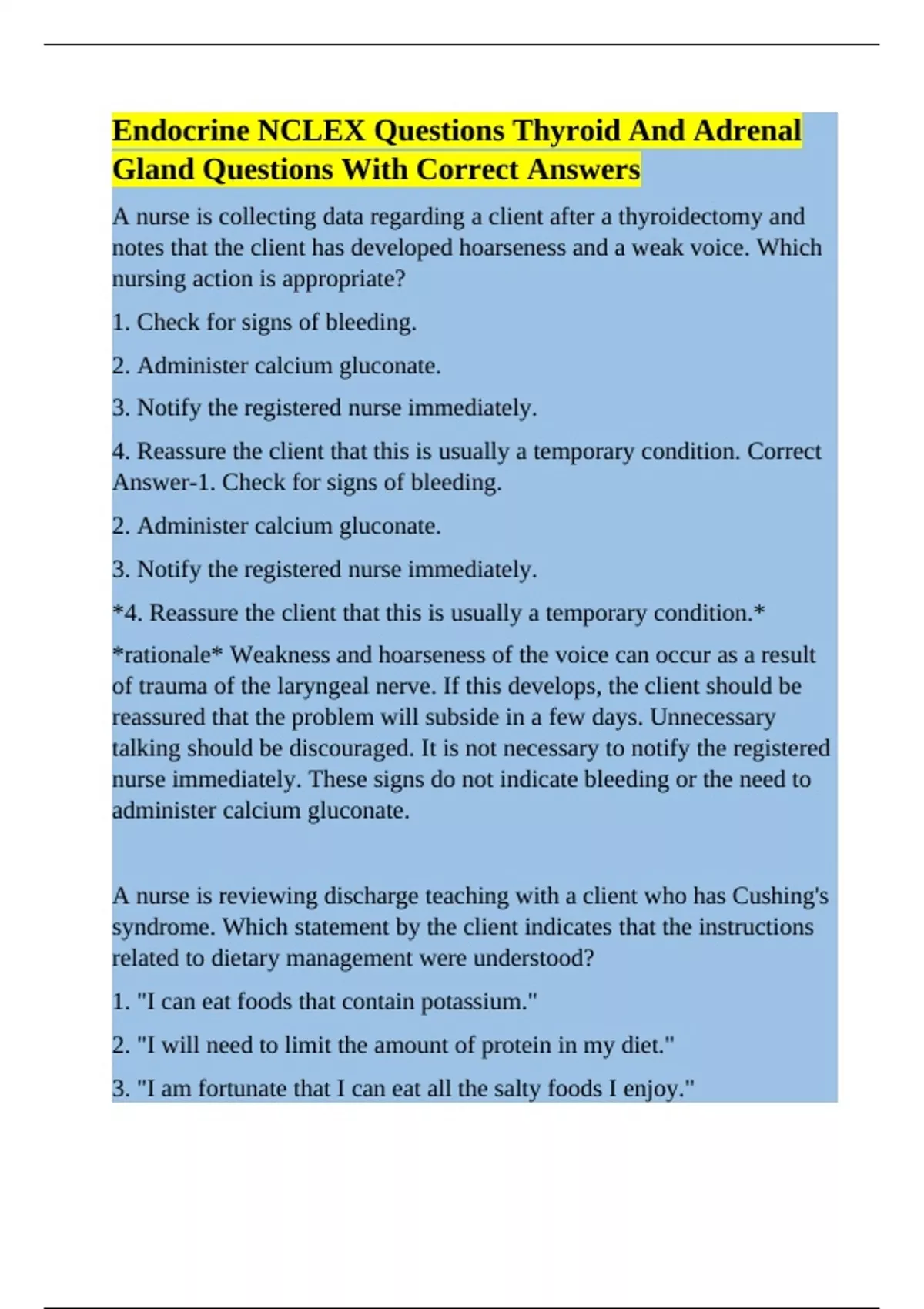 Endocrine NCLEX Questions Thyroid And Adrenal Gland Questions With Correct Answers

A nurse is collecting data regarding a client after a thyroidectomy and notes that the client has developed hoarseness and a weak voice. Which nursing action is appropriate?

1. Check for signs of bleeding.

2. Administer calcium gluconate.

3. Notify the registered nurse immediately.

4. Reassure the client that this is usually a temporary condition. Correct Answer-1. Check for signs of bleeding.

2. Administer calcium gluconate.

3. Notify the registered nurse immediately.

*4. Reassure the client that this is usually a temporary condition.*

*rationale* Weakness and hoarseness of the voice can occur as a result of trauma of the laryngeal nerve. If this develops, the client should be reassured that the problem will subside in a few days. Unnecessary talking should be discouraged. It is not necessary to notify the registered nurse immediately. These signs do not indicate bleeding or the need to administer calcium gluconate.

A nurse is reviewing discharge teaching with a client who has Cushing's syndrome. Which statement by the client indicates that the instructions related to dietary management were understood?

1. "I can eat foods that contain potassium."

2. "I will need to limit the amount of protein in my diet."

3. "I am fortunate that I can eat all the salty foods I enjoy."